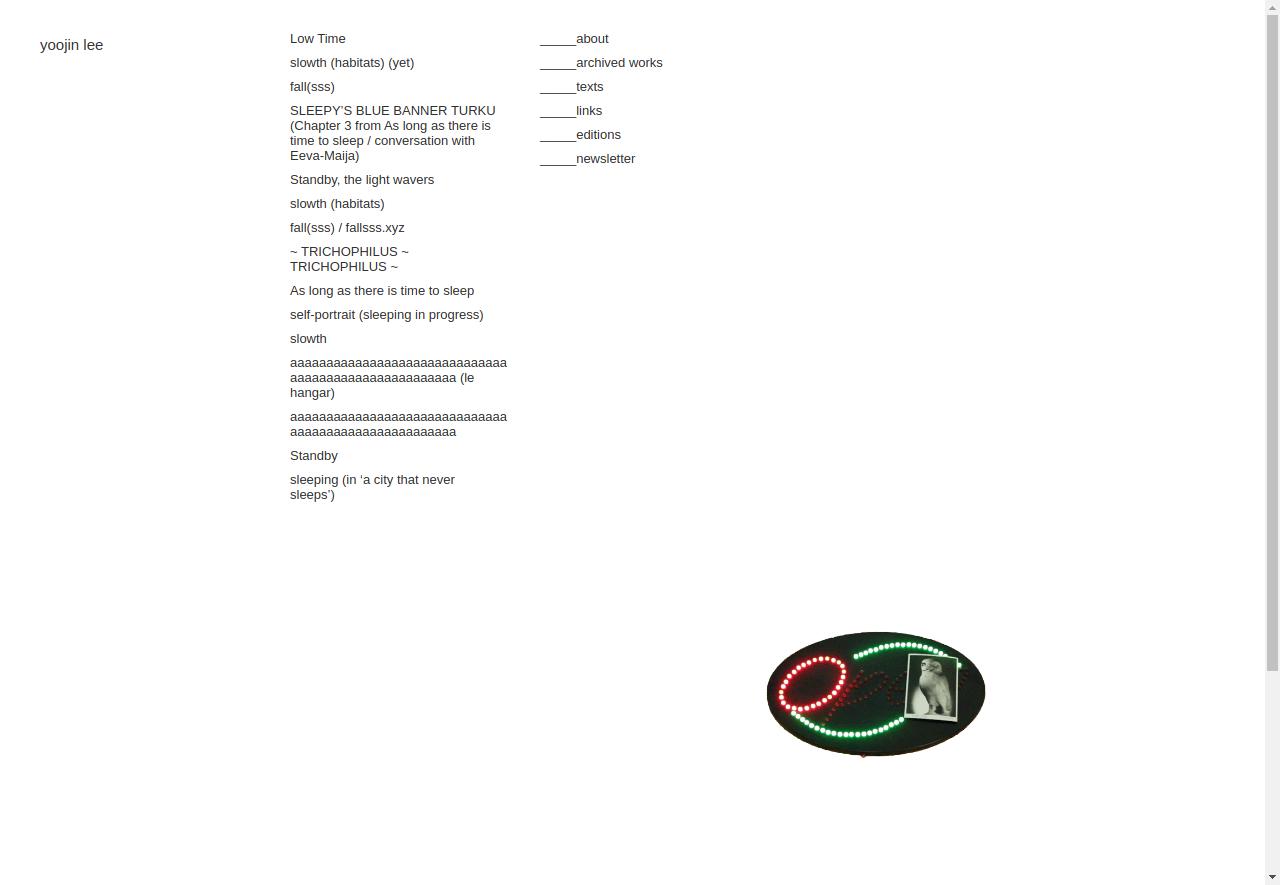 yoojin lee

Low Time

slowth (habitats) (yet)

fall(sss)

SLEEPY'S BLUE BANNER TURKU (Chapter 3 from As long as there is time to sleep / conversation with Eeva-Maija)

Standby, the light wavers

slowth (habitats)

fall(sss) / fallsss.xyz

~ TRICHOPHILUS ~ TRICHOPHILUS ~

As long as there is time to sleep

self-portrait (sleeping in progress)

slowth

aaaaaaaaaaaaaaaaaaaaaaaaaaaaaaaaaaaaaaaaaaaaaaaaaaaaa (le hangar)

aaaaaaaaaaaaaaaaaaaaaaaaaaaaaaaaaaaaaaaaaaaaaaaaaaaaa

Standby

sleeping (in ‘a city that never sleeps’)

_____about

_____archived works

_____texts

_____links

_____editions

_____newsletter